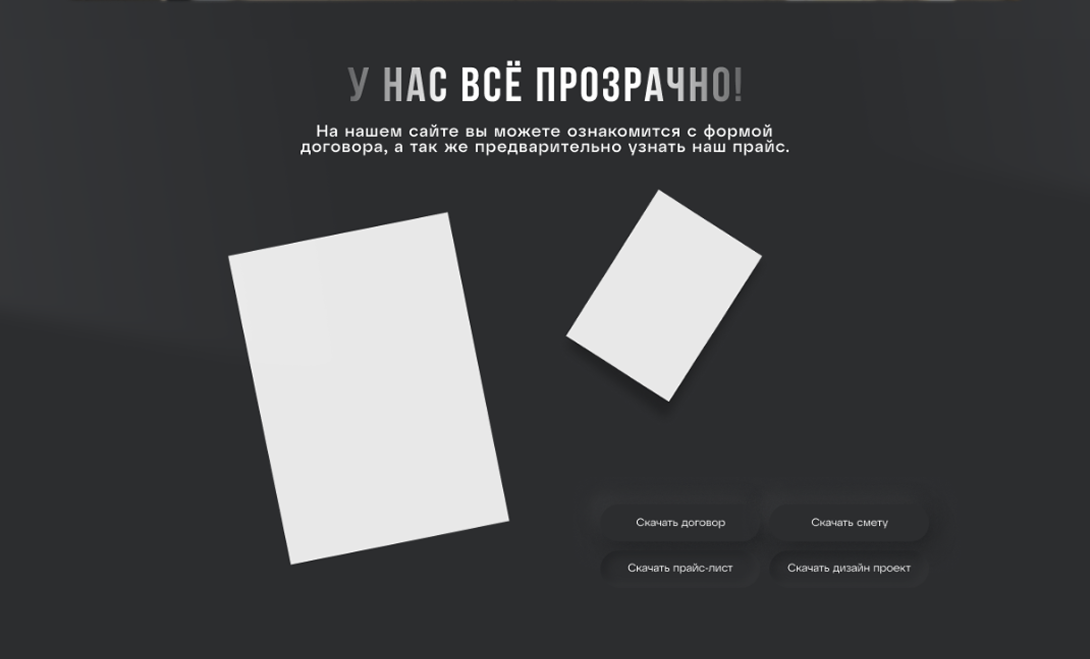 У НАС ВСЁ ПРОЗРАЧНО!

На нашем сайте вы можете ознакомится с формой договора, а так же предварительно узнать наш прайс.

Скачать договор
Скачать смету
Скачать прайс-лист
Скачать дизайн проект